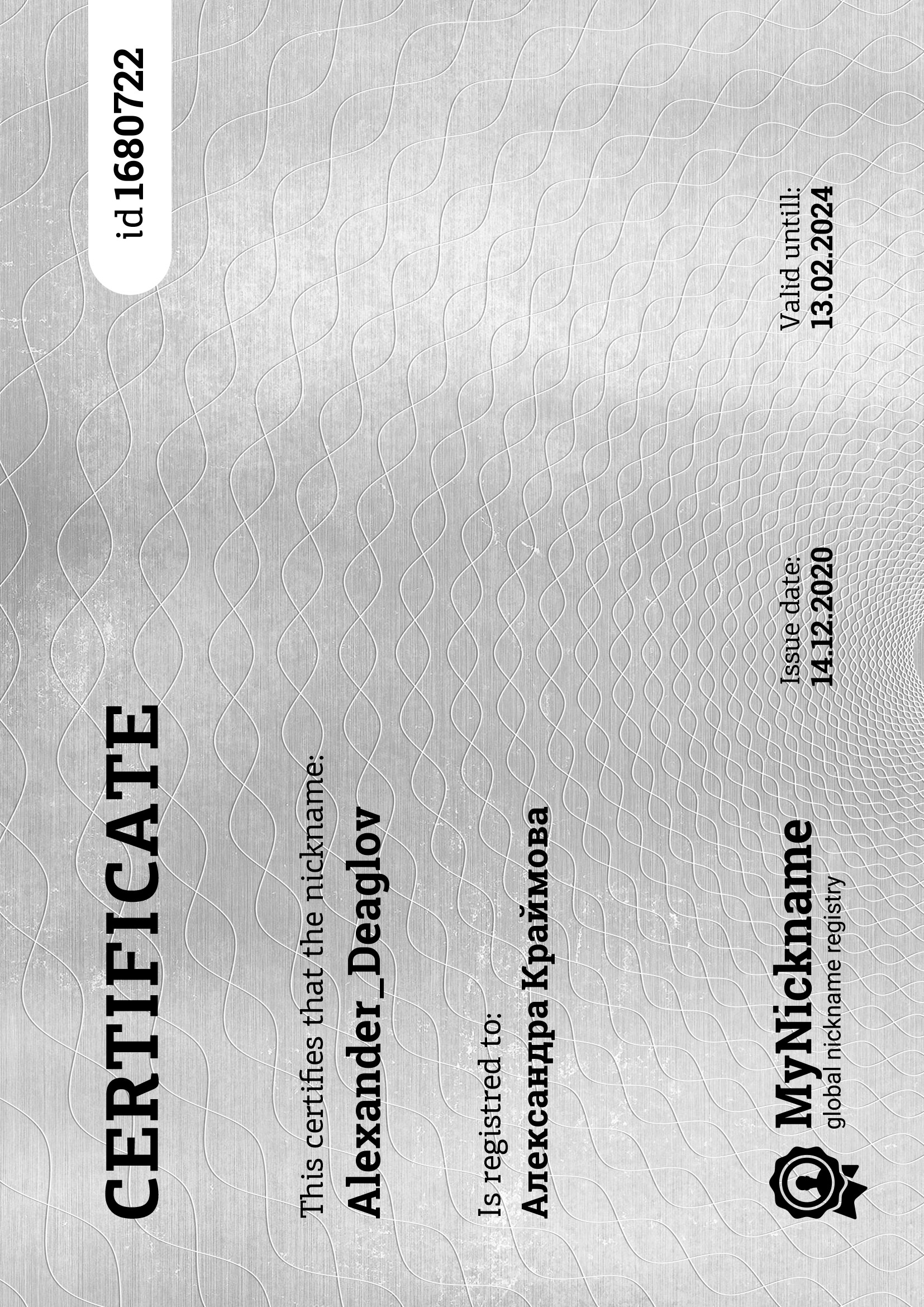 CERTIFICATE

id 1680722

This certifies that the nickname:
Alexander_Deaglov

Is registred to:
Александра Краймова

MyNickname
global nickname registry

Issue date:
14.12.2020

Valid untill:
13.02.2024